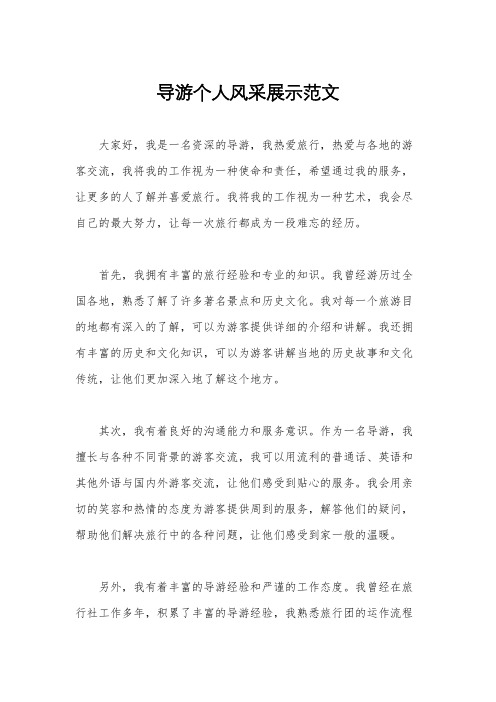 导游个人风采展示范文

大家好，我是一名资深的导游，我热爱旅行，热爱与各地的游客交流，我将我的工作视为一种使命和责任，希望通过我的服务，让更多的人了解并喜爱旅行。我将我的工作视为一种艺术，我会尽自己的最大努力，让每一次旅行都成为一段难忘的经历。

首先，我拥有丰富的旅行经验和专业的知识。我曾经游历过全国各地，熟悉了解了许多著名景点和历史文化。我对每一个旅游目的地都有深入的了解，可以为游客提供详细的介绍和讲解。我还拥有丰富的历史和文化知识，可以为游客讲解当地的历史故事和文化传统，让他们更加深入地了解这个地方。

其次，我有着良好的沟通能力和服务意识。作为一名导游，我擅长与各种不同背景的游客交流，我可以用流利的普通话、英语和其他外语与国内外游客交流，让他们感受到贴心的服务。我会用亲切的笑容和热情的态度为游客提供周到的服务，解答他们的疑问，帮助他们解决旅行中的各种问题，让他们感受到家一般的温暖。

另外，我有着丰富的导游经验和严谨的工作态度。我曾经在旅行社工作多年，积累了丰富的导游经验，我熟悉旅行团的运作流程